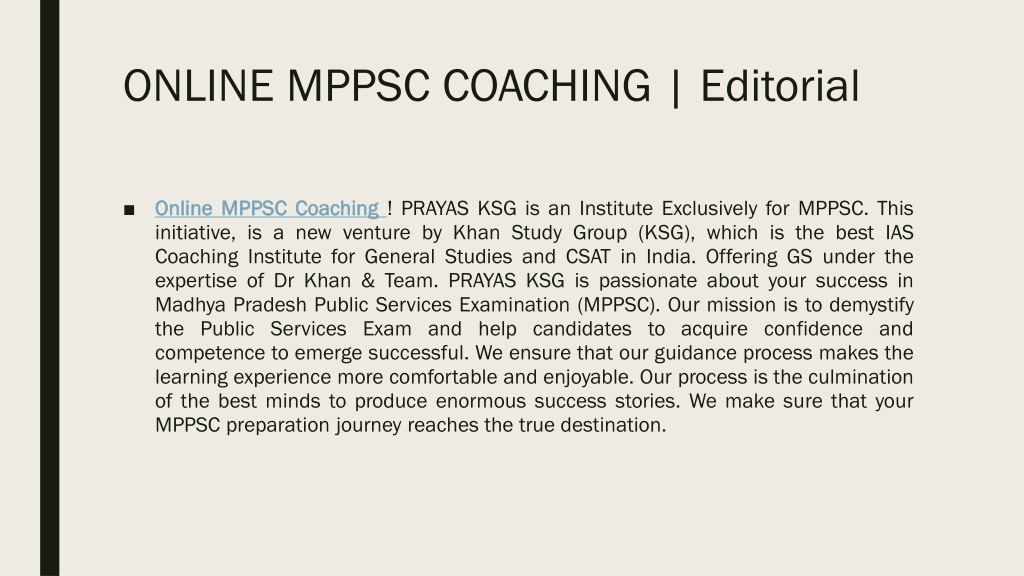 ONLINE MPPSC COACHING | Editorial

■ Online MPPSC Coaching ! PRAYAS KSG is an Institute Exclusively for MPPSC. This initiative, is a new venture by Khan Study Group (KSG), which is the best IAS Coaching Institute for General Studies and CSAT in India. Offering GS under the expertise of Dr Khan & Team. PRAYAS KSG is passionate about your success in Madhya Pradesh Public Services Examination (MPPSC). Our mission is to demystify the Public Services Exam and help candidates to acquire confidence and competence to emerge successful. We ensure that our guidance process makes the learning experience more comfortable and enjoyable. Our process is the culmination of the best minds to produce enormous success stories. We make sure that your MPPSC preparation journey reaches the true destination.